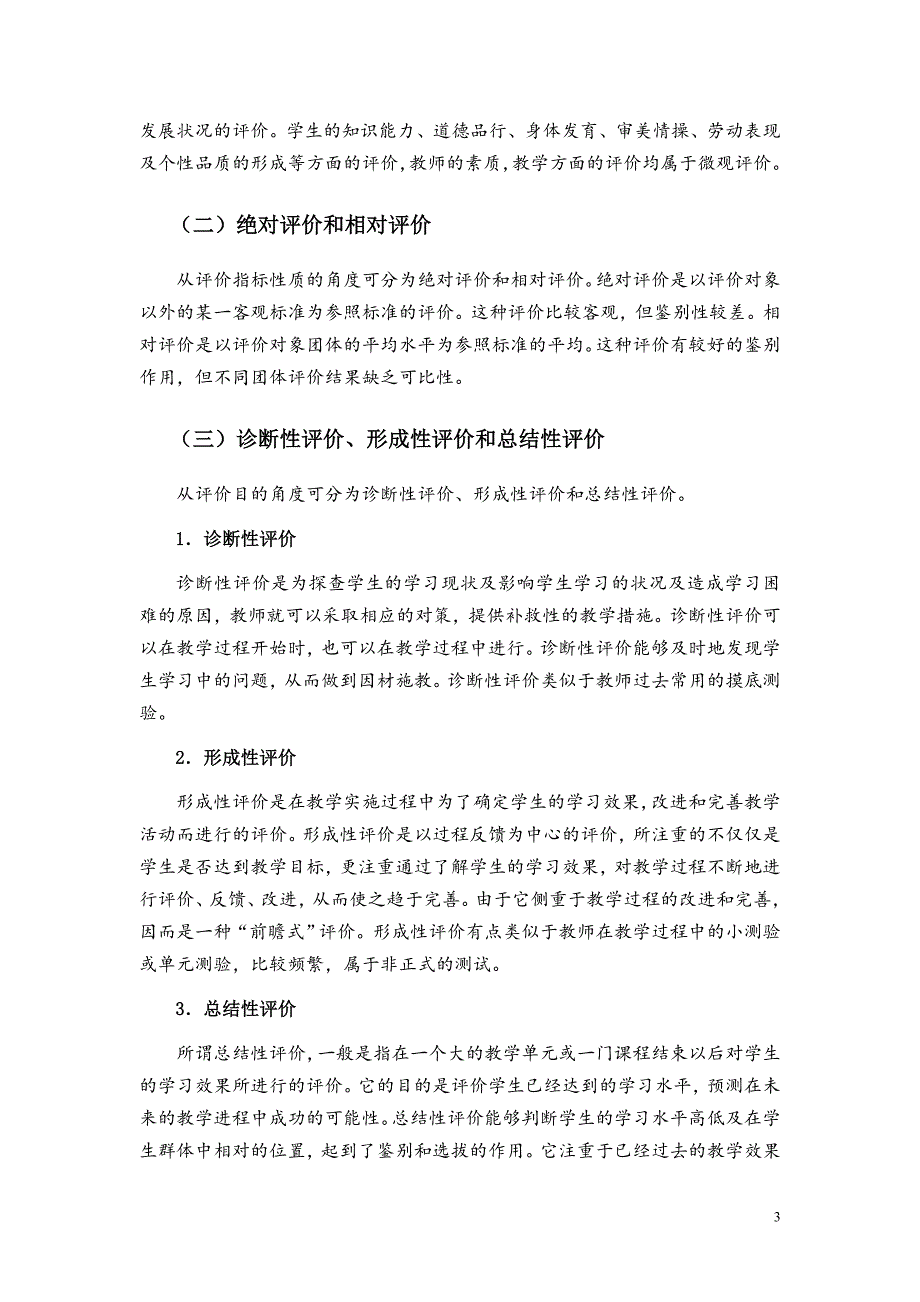 发展状况的评价。学生的知识能力、道德品行、身体发育、审美情操、劳动表现及个性品质的形成等方面的评价，教师的素质，教学方面的评价均属于微观评价。

（二）绝对评价和相对评价

从评价指标性质的角度可分为绝对评价和相对评价。绝对评价是以评价对象以外的某一客观标准为参照标准的评价。这种评价比较客观，但鉴别性较差。相对评价是以评价对象团体的平均水平为参照标准的平均。这种评价有较好的鉴别作用，但不同团体评价结果缺乏可比性。

（三）诊断性评价、形成性评价和总结性评价

从评价目的角度可分为诊断性评价、形成性评价和总结性评价。

1．诊断性评价

诊断性评价是为探查学生的学习现状及影响学生学习的状况及造成学习困难的原因，教师就可以采取相应的对策，提供补救性的教学措施。诊断性评价可以在教学过程开始时，也可以在教学过程中进行。诊断性评价能够及时地发现学生学习中的问题，从而做到因材施教。诊断性评价类似于教师过去常用的摸底测验。

2．形成性评价

形成性评价是在教学实施过程中为了确定学生的学习效果，改进和完善教学活动而进行的评价。形成性评价是以过程反馈为中心的评价，所注重的不仅仅是学生是否达到教学目标，更注重通过了解学生的学习效果，对教学过程不断地进行评价、反馈、改进，从而使之趋于完善。由于它侧重于教学过程的改进和完善，因而是一种“前瞻式”评价。形成性评价有点类似于教师在教学过程中的小测验或单元测验，比较频繁，属于非正式的测试。

3．总结性评价

所谓总结性评价，一般是指在一个大的教学单元或一门课程结束以后对学生的学习效果所进行的评价。它的目的是评价学生已经达到的学习水平，预测在未来的教学进程中成功的可能性。总结性评价能够判断学生的学习水平高低及在学生群体中相对的位置，起到了鉴别和选拔的作用。它注重于已经过去的教学效果

3